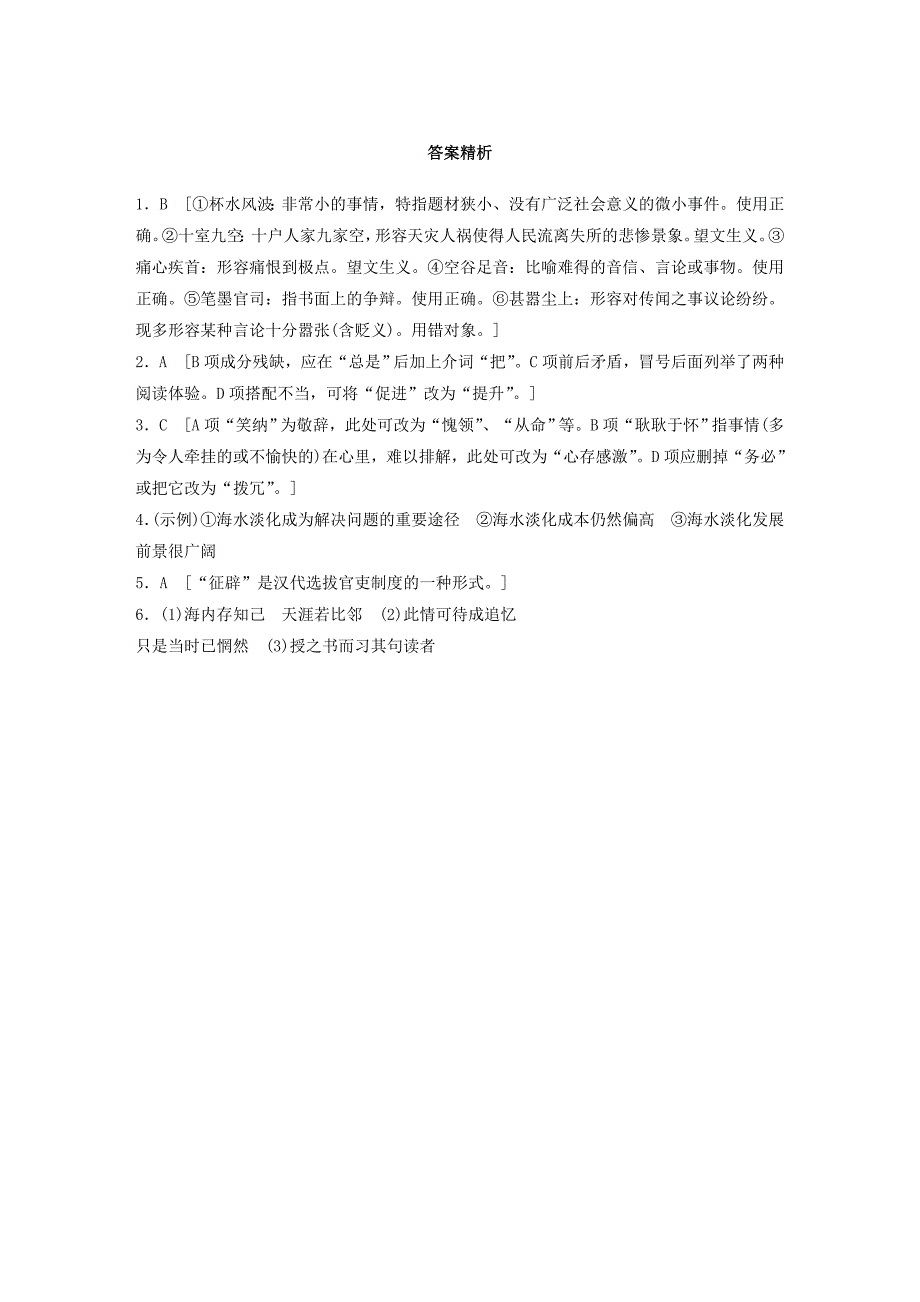 答案精析

1．B ［①杯水风波：非常小的事情，特指题材狭小、没有广泛社会意义的微小事件。使用正确。②十室九空：十户人家九家空，形容天灾人祸使得人民流离失所的悲惨景象。望文生义。③痛心疾首：形容痛恨到极点。望文生义。④空谷足音：比喻难得的音信、言论或事物。使用正确。⑤笔墨官司：指书面上的争辩。使用正确。⑥甚嚣尘上：形容对传闻之事议论纷纷。现多形容某种言论十分嚣张(含贬义)。用错对象。］

2．A ［B项成分残缺，应在“总是”后加上介词“把”。C项前后矛盾，冒号后面列举了两种阅读体验。D项搭配不当，可将“促进”改为“提升”。］

3．C ［A项“笑纳”为敬辞，此处可改为“愧领”、“从命”等。B项“耿耿于怀”指事情(多为令人牵挂的或不愉快的)在心里，难以排解，此处可改为“心存感激”。D项应删掉“务必”或把它改为“拨冗”。］

4.(示例)①海水淡化成为解决问题的重要途径 ②海水淡化成本仍然偏高 ③海水淡化发展前景很广阔

5．A ［“征辟”是汉代选拔官吏制度的一种形式。］

6．(1)海内存知己 天涯若比邻 (2)此情可待成追忆 只是当时已惘然 (3)授之书而习其句读者